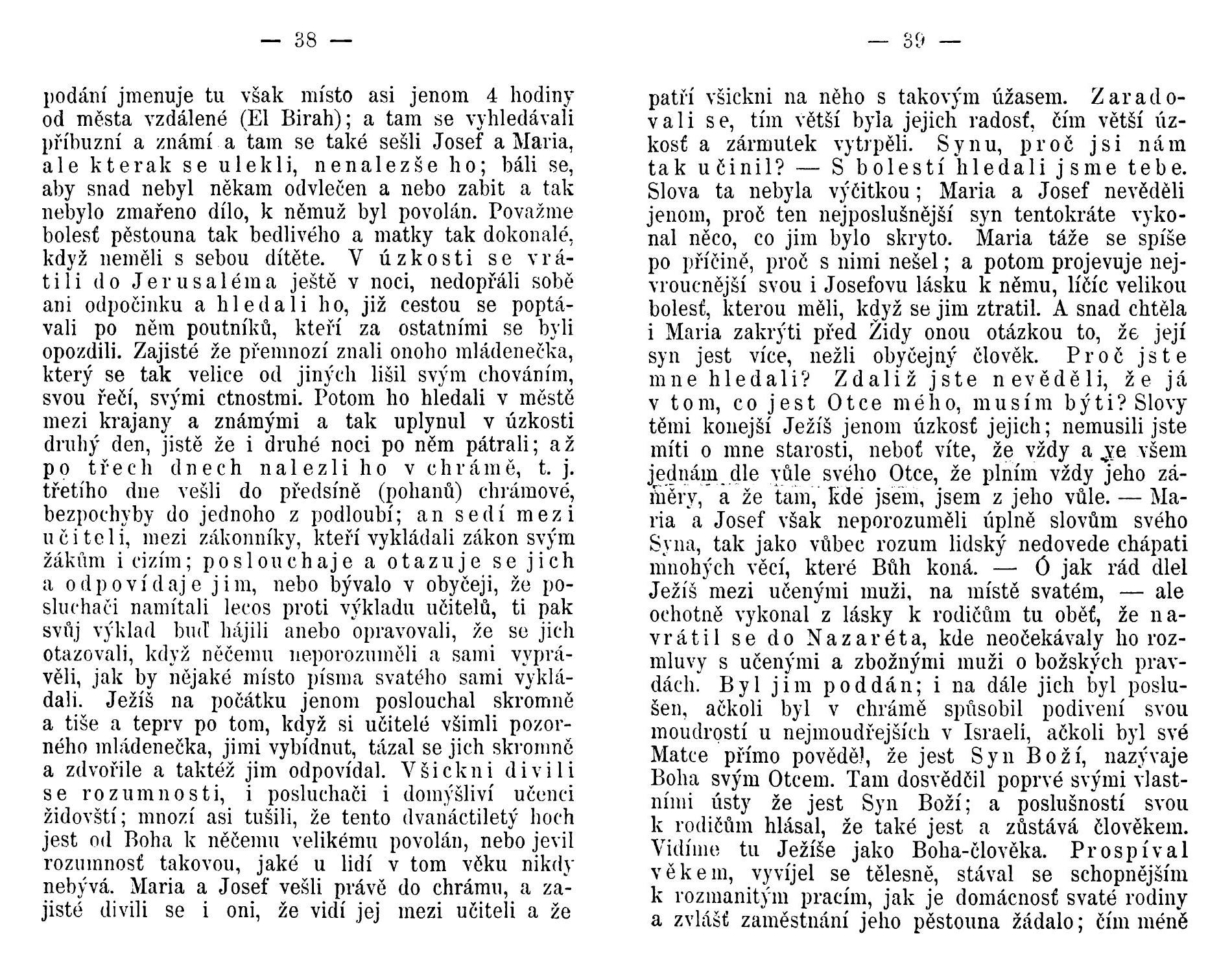 — 38 —

podání jmenuje tu však místo asi jenom 4 hodiny od města vzdálené (El Birah); a tam se vyhledávali příbuzní a známí a tam se také sešli Josef a Maria, ale kterak se ulekli, nenalezše ho; báli se, aby snad nebyl někam odvlečen a nebo zabit a tak nebylo zmařeno dílo, k němuž byl povolán. Považme bolesť pěstouna tak bedlivého a matky tak dokonalé, když neměli s sebou dítěte. V úzkosti se vrátili do Jerusaléma ještě v noci, nedopřáli sobě ani odpočinku a hledali ho, již cestou se poptávali po něm poutníků, kteří za ostatními se byli opozdili. Zajisté že přemnozí znali onoho mládenečka, který se tak velice od jiných lišil svým chováním, svou řečí, svými ctnostmi. Potom ho hledali v městě mezi krajany a známými a tak uplynul v úzkosti druhý den, jistě že i druhé noci po něm pátrali; až po třech dnech nalezli ho v chrámě, t. j. třetího dne vešli do předsíně (pohanů) chrámové, bezpochyby do jednoho z podloubí; an sedí mezi učiteli, mezi zákonníky, kteří vykládali zákon svým žákům i cizím; poslouchaje a otazuje se jich a odpovídaje jim, nebo bývalo v obyčeji, že posluchači namítali lecos proti výkladu učitelů, ti pak svůj výklad buď hájili anebo opravovali, že se jich otazovali, když něčemu neporozuměli a sami vyprávěli, jak by nějaké místo písma svatého sami vykládali. Ježíš na počátku jenom poslouchal skromně a tiše a teprv po tom, když si učitelé všimli pozorného mládenečka, jimi vybídnut, tázal se jich skromně a zdvořile a taktéž jim odpovídal. Všickni divili se rozumnosti, i posluchači i domýšliví učenci židovští; mnozí asi tušili, že tento dvanáctiletý hoch jest od Boha k něčemu velikému povolán, nebo jevil rozumnosť takovou, jaké u lidí v tom věku nikdy nebývá. Maria a Josef vešli právě do chrámu, a zajisté divili se i oni, že vidí jej mezi učiteli a že

— 39 —

patří všickni na něho s takovým úžasem. Zaradovali se, tím větší byla jejich radosť, čím větší úzkosť a zármutek vytrpěli. Synu, proč jsi nám tak učinil? — S bolestí hledali jsme tebe. Slova ta nebyla výčitkou; Maria a Josef nevěděli jenom, proč ten nejposlušnější syn tentokráte vykonal něco, co jim bylo skryto. Maria táže se spíše po příčině, proč s nimi nešel; a potom projevuje nejvroucnější svou i Josefovu lásku k němu, líčíc velikou bolesť, kterou měli, když se jim ztratil. A snad chtěla i Maria zakrýti před Židy onou otázkou to, že její syn jest více, nežli obyčejný člověk. Proč jste mne hledali? Zdaliž jste nevěděli, že já v tom, co jest Otce mého, musím býti? Slovy těmi konejší Ježíš jenom úzkosť jejich; nemusili jste míti o mne starosti, neboť víte, že vždy a ve všem jednám dle vůle svého Otce, že plním vždy jeho záměry, a že tam, kde jsem, jsem z jeho vůle. — Maria a Josef však neporozuměli úplně slovům svého Syna, tak jako vůbec rozum lidský nedovede chápati mnohých věcí, které Bůh koná. — Ó jak rád dlel Ježíš mezi učenými muži, na místě svatém, — ale ochotně vykonal z lásky k rodičům tu oběť, že navrátil se do Nazaréta, kde neočekávaly ho rozmluvy s učenými a zbožnými muži o božských pravdách. Byl jim poddán; i na dále jich byl poslušen, ačkoli byl v chrámě spůsobil podivení svou moudrostí u nejmoudřejších v Israeli, ačkoli byl své Matce přímo pověděl, že jest Syn Boží, nazývaje Boha svým Otcem. Tam dosvědčil poprvé svými vlastními ústy že jest Syn Boží; a poslušností svou k rodičům hlásal, že také jest a zůstává člověkem. Vidíme tu Ježíše jako Boha-člověka. Prospíval věkem, vyvíjel se tělesně, stával se schopnějším k rozmanitým pracím, jak je domácnosť svaté rodiny a zvlášť zaměstnání jeho pěstouna žádalo; čím méně